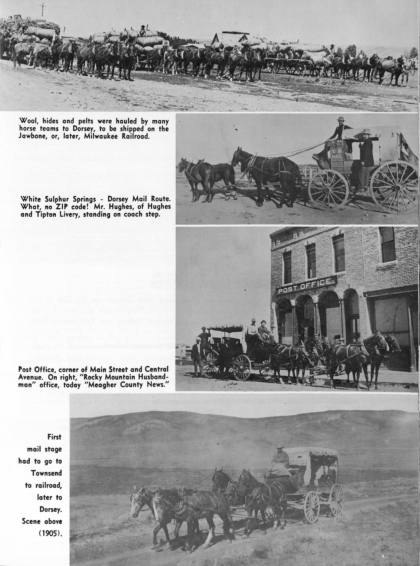 Wool, hides and pelts were hauled by many horse teams to Dorsey, to be shipped on the Jawbone, or, later, Milwaukee Railroad.

White Sulphur Springs - Dorsey Mail Route. What, no ZIP code! Mr. Hughes, of Hughes and Tipton Livery, standing on coach step.

POST OFFICE

Post Office, corner of Main Street and Central Avenue. On right, "Rocky Mountain Husbandman" office, today "Meagher County News."

First mail stage had to go to Townsend to railroad, later to Dorsey. Scene above (1905).